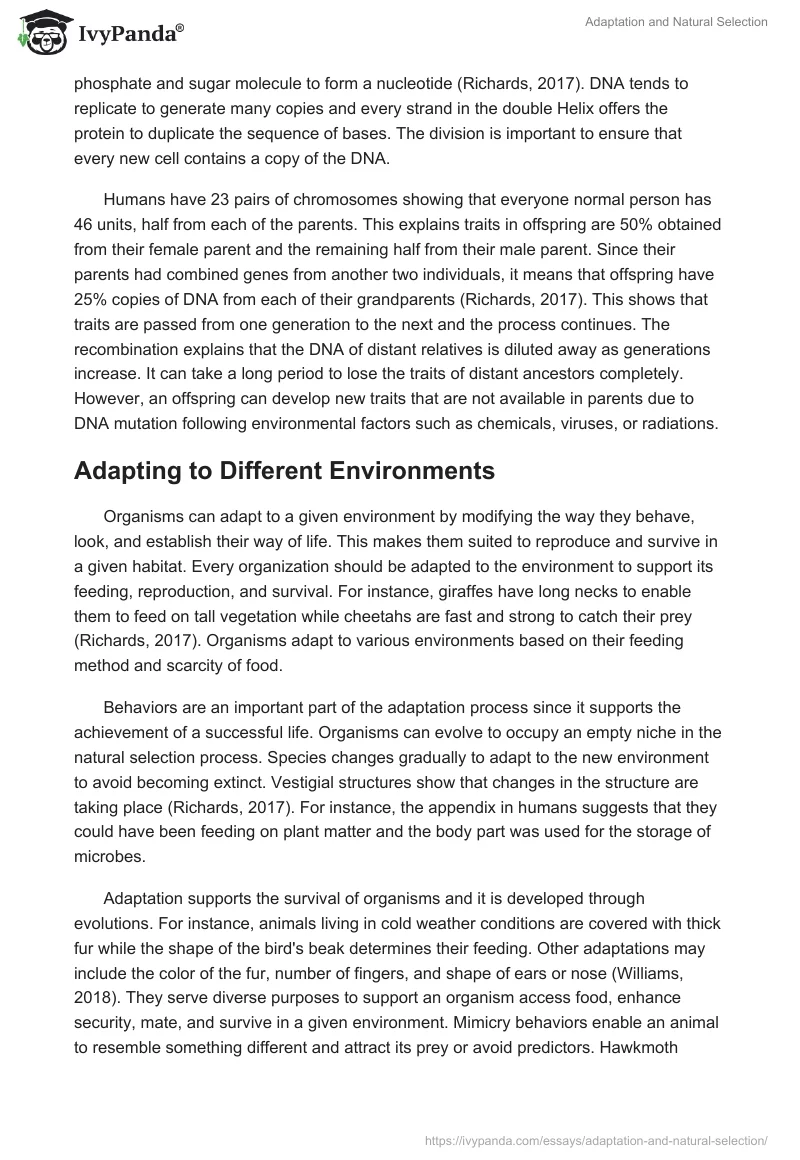 IvyPanda®

Adaptation and Natural Selection

phosphate and sugar molecule to form a nucleotide (Richards, 2017). DNA tends to replicate to generate many copies and every strand in the double Helix offers the protein to duplicate the sequence of bases. The division is important to ensure that every new cell contains a copy of the DNA.

Humans have 23 pairs of chromosomes showing that everyone normal person has 46 units, half from each of the parents. This explains traits in offspring are 50% obtained from their female parent and the remaining half from their male parent. Since their parents had combined genes from another two individuals, it means that offspring have 25% copies of DNA from each of their grandparents (Richards, 2017). This shows that traits are passed from one generation to the next and the process continues. The recombination explains that the DNA of distant relatives is diluted away as generations increase. It can take a long period to lose the traits of distant ancestors completely. However, an offspring can develop new traits that are not available in parents due to DNA mutation following environmental factors such as chemicals, viruses, or radiations.

Adapting to Different Environments

Organisms can adapt to a given environment by modifying the way they behave, look, and establish their way of life. This makes them suited to reproduce and survive in a given habitat. Every organization should be adapted to the environment to support its feeding, reproduction, and survival. For instance, giraffes have long necks to enable them to feed on tall vegetation while cheetahs are fast and strong to catch their prey (Richards, 2017). Organisms adapt to various environments based on their feeding method and scarcity of food.

Behaviors are an important part of the adaptation process since it supports the achievement of a successful life. Organisms can evolve to occupy an empty niche in the natural selection process. Species changes gradually to adapt to the new environment to avoid becoming extinct. Vestigial structures show that changes in the structure are taking place (Richards, 2017). For instance, the appendix in humans suggests that they could have been feeding on plant matter and the body part was used for the storage of microbes.

Adaptation supports the survival of organisms and it is developed through evolutions. For instance, animals living in cold weather conditions are covered with thick fur while the shape of the bird's beak determines their feeding. Other adaptations may include the color of the fur, number of fingers, and shape of ears or nose (Williams, 2018). They serve diverse purposes to support an organism access food, enhance security, mate, and survive in a given environment. Mimicry behaviors enable an animal to resemble something different and attract its prey or avoid predictors. Hawkmoth

https://ivypanda.com/essays/adaptation-and-natural-selection/